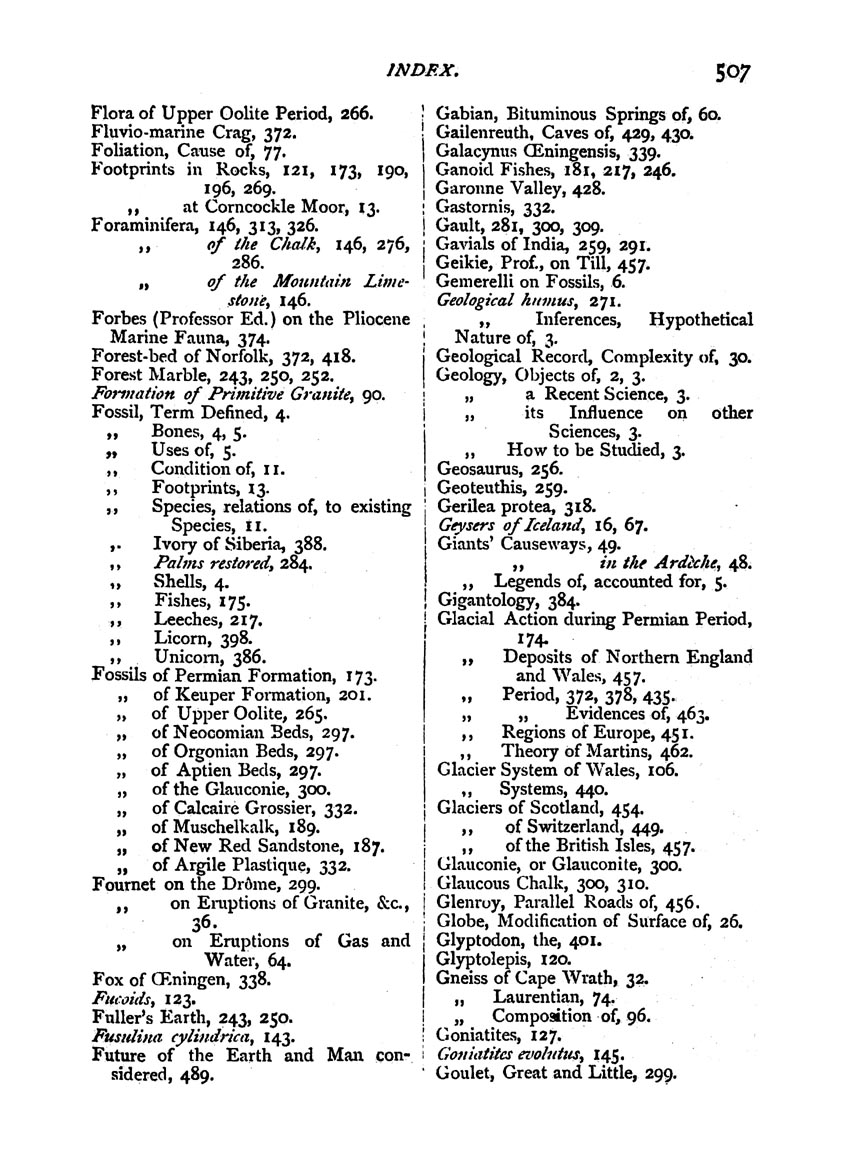 INDEX. 507

Flora of Upper Oolite Period, 266.
Fluvio-marine Crag, 372.
Foliation, Cause of, 77.
Footprints in Rocks, 121, 173, 190, 196, 269.
,, at Corncockle Moor, 13.
Foraminifera, 146, 313, 326.
,, of the Chalk, 146, 276, 286.
,, of the Mountain Limestone, 146.
Forbes (Professor Ed.) on the Pliocene Marine Fauna, 374.
Forest-bed of Norfolk, 372, 418.
Forest Marble, 243, 250, 252.
Formation of Primitive Granite, 90.
Fossil, Term Defined, 4.
,, Bones, 4, 5.
,, Uses of, 5.
,, Condition of, 11.
,, Footprints, 13.
,, Species, relations of, to existing Species, 11.
,, Ivory of Siberia, 388.
,, Palms restored, 284.
,, Shells, 4.
,, Fishes, 175.
,, Leeches, 217.
,, Licorn, 398.
,, Unicorn, 386.
Fossils of Permian Formation, 173.
,, of Keuper Formation, 201.
,, of Upper Oolite, 265.
,, of Neocomian Beds, 297.
,, of Orgonian Beds, 297.
,, of Aptien Beds, 297.
,, of the Glauconie, 300.
,, of Calcaire Grossier, 332.
,, of Muschelkalk, 189.
,, of New Red Sandstone, 187.
,, of Argile Plastique, 332.
Fournet on the Drôme, 299.
,, on Eruptions of Granite, &c., 36.
,, on Eruptions of Gas and Water, 64.
Fox of Œningen, 338.
Fucoids, 123.
Fuller's Earth, 243, 250.
Fusulina cylindrica, 143.
Future of the Earth and Man considered, 489.

Gabian, Bituminous Springs of, 60.
Gailenreuth, Caves of, 429, 430.
Galacynus Œningensis, 339.
Ganoid Fishes, 181, 217, 246.
Garonne Valley, 428.
Gastornis, 332.
Gault, 281, 300, 309.
Gavials of India, 259, 291.
Geikie, Prof., on Till, 457.
Gemerelli on Fossils, 6.
Geological humus, 271.
,, Inferences, Hypothetical Nature of, 3.
Geological Record, Complexity of, 30.
Geology, Objects of, 2, 3.
,, a Recent Science, 3.
,, its Influence on other Sciences, 3.
,, How to be Studied, 3.
Geosaurus, 256.
Geoteuthis, 259.
Gerilea protea, 318.
Geysers of Iceland, 16, 67.
Giants' Causeways, 49.
,, in the Ardèche, 48.
,, Legends of, accounted for, 5.
Gigantology, 384.
Glacial Action during Permian Period, 174.
,, Deposits of Northern England and Wales, 457.
,, Period, 372, 378, 435.
,, ,, Evidences of, 463.
,, Regions of Europe, 451.
,, Theory of Martins, 462.
Glacier System of Wales, 106.
,, Systems, 440.
Glaciers of Scotland, 454.
,, of Switzerland, 449.
,, of the British Isles, 457.
Glauconie, or Glauconite, 300.
Glaucous Chalk, 300, 310.
Glenroy, Parallel Roads of, 456.
Globe, Modification of Surface of, 26.
Glyptodon, the, 401.
Glyptolepis, 120.
Gneiss of Cape Wrath, 32.
,, Laurentian, 74.
,, Composition of, 96.
Goniatites, 127.
Goniatites evolutus, 145.
Goulet, Great and Little, 299.